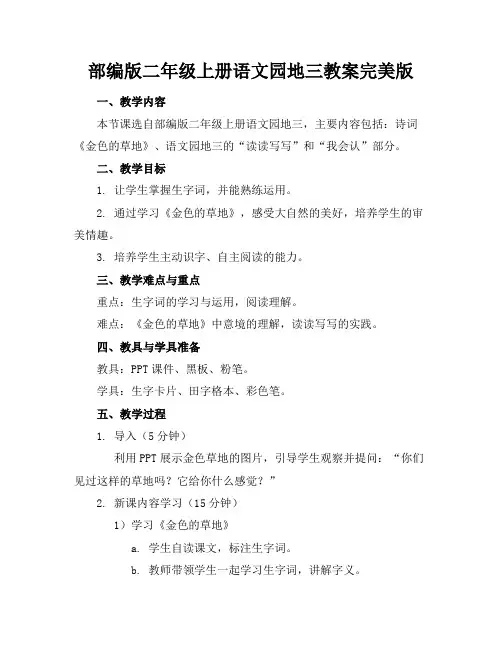 部编版二年级上册语文园地三教案完美版

一、教学内容

本节课选自部编版二年级上册语文园地三，主要内容包括：诗词《金色的草地》、语文园地三的“读读写写”和“我会认”部分。

二、教学目标

1. 让学生掌握生字词，并能熟练运用。

2. 通过学习《金色的草地》，感受大自然的美好，培养学生的审美情趣。

3. 培养学生主动识字、自主阅读的能力。

三、教学难点与重点

重点：生字词的学习与运用，阅读理解。

难点：《金色的草地》中意境的理解，读读写写的实践。

四、教具与学具准备

教具：PPT 课件、黑板、粉笔。

学具：生字卡片、田字格本、彩色笔。

五、教学过程

1. 导入（5 分钟）

利用 PPT 展示金色草地的图片，引导学生观察并提问：“你们见过这样的草地吗？它给你什么感觉？”

2. 新课内容学习（15 分钟）

1）学习《金色的草地》

a. 学生自读课文，标注生字词。

b. 教师带领学生一起学习生字词，讲解字义。